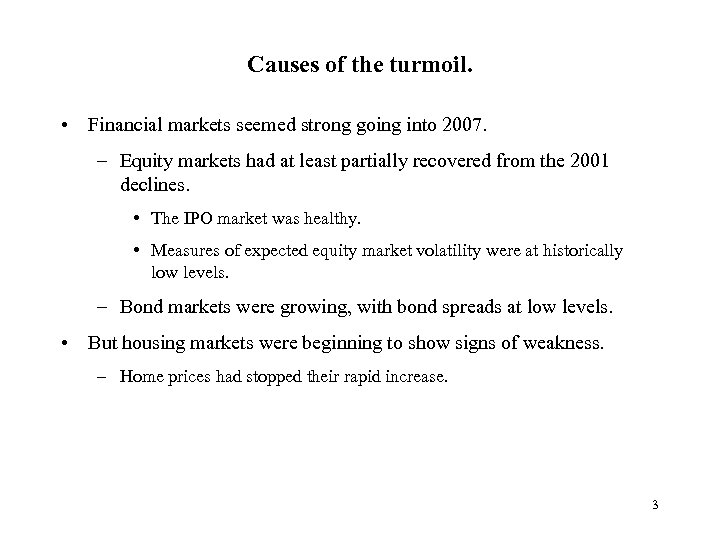 Causes of the turmoil.

• Financial markets seemed strong going into 2007.

– Equity markets had at least partially recovered from the 2001 declines.

• The IPO market was healthy.

• Measures of expected equity market volatility were at historically low levels.

– Bond markets were growing, with bond spreads at low levels.

• But housing markets were beginning to show signs of weakness.

– Home prices had stopped their rapid increase.

3